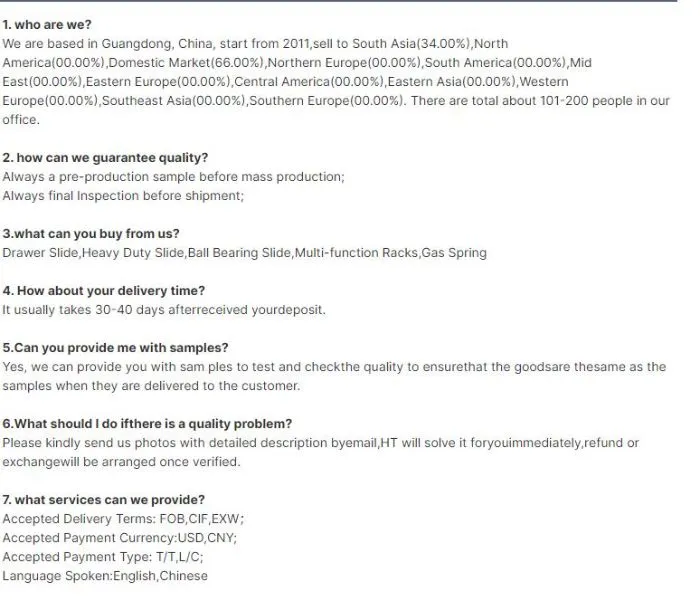 1. who are we?
We are based in Guangdong, China, start from 2011,sell to South Asia(34.00%),North America(00.00%),Domestic Market(66.00%),Northern Europe(00.00%),South America(00.00%),Mid East(00.00%),Eastern Europe(00.00%),Central America(00.00%),Eastern Asia(00.00%),Western Europe(00.00%),Southeast Asia(00.00%),Southern Europe(00.00%). There are total about 101-200 people in our office.

2. how can we guarantee quality?
Always a pre-production sample before mass production;
Always final Inspection before shipment;

3.what can you buy from us?
Drawer Slide,Heavy Duty Slide,Ball Bearing Slide,Multi-function Racks,Gas Spring

4. How about your delivery time?
It usually takes 30-40 days afterreceived yourdeposit.

5.Can you provide me with samples?
Yes, we can provide you with sam ples to test and checkthe quality to ensurethat the goodsare thesame as the samples when they are delivered to the customer.

6.What should I do ifthere is a quality problem?
Please kindly send us photos with detailed description byemail,HT will solve it foryouimmediately,refund or exchangewill be arranged once verified.

7. what services can we provide?
Accepted Delivery Terms: FOB,CIF,EXW;
Accepted Payment Currency:USD,CNY;
Accepted Payment Type: T/T,L/C;
Language Spoken:English,Chinese